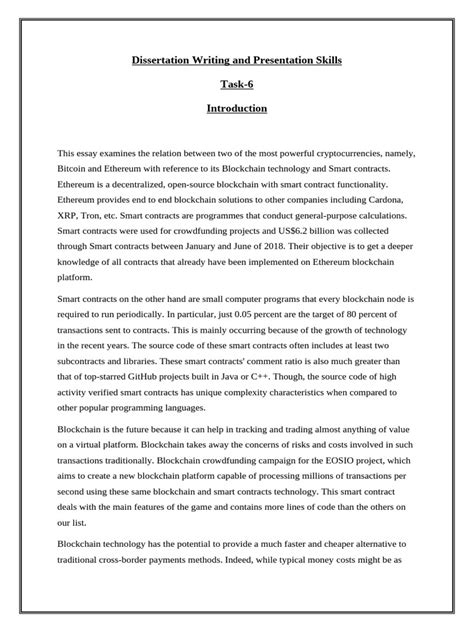 Dissertation Writing and Presentation Skills

Task-6

Introduction

This essay examines the relation between two of the most powerful cryptocurrencies, namely, Bitcoin and Ethereum with reference to its Blockchain technology and Smart contracts. Ethereum is a decentralized, open-source blockchain with smart contract functionality. Ethereum provides end to end blockchain solutions to other companies including Cardona, XRP, Tron, etc. Smart contracts are programmes that conduct general-purpose calculations. Smart contracts were used for crowdfunding projects and US$6.2 billion was collected through Smart contracts between January and June of 2018. Their objective is to get a deeper knowledge of all contracts that already have been implemented on Ethereum blockchain platform.

Smart contracts on the other hand are small computer programs that every blockchain node is required to run periodically. In particular, just 0.05 percent are the target of 80 percent of transactions sent to contracts. This is mainly occurring because of the growth of technology in the recent years. The source code of these smart contracts often includes at least two subcontracts and libraries. These smart contracts' comment ratio is also much greater than that of top-starred GitHub projects built in Java or C++. Though, the source code of high activity verified smart contracts has unique complexity characteristics when compared to other popular programming languages.

Blockchain is the future because it can help in tracking and trading almost anything of value on a virtual platform. Blockchain takes away the concerns of risks and costs involved in such transactions traditionally. Blockchain crowdfunding campaign for the EOSIO project, which aims to create a new blockchain platform capable of processing millions of transactions per second using these same blockchain and smart contracts technology. This smart contract deals with the main features of the game and contains more lines of code than the others on our list.

Blockchain technology has the potential to provide a much faster and cheaper alternative to traditional cross-border payments methods. Indeed, while typical money costs might be as